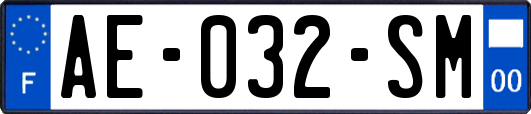 F
AE-032-SM
00